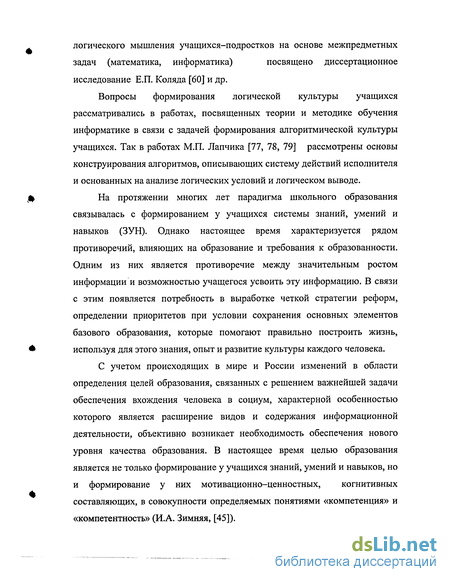 логического мышления учащихся–подростков на основе межпредметных задач (математика, информатика) посвящено диссертационное исследование Е.П. Коляда [60] и др.

Вопросы формирования логической культуры учащихся рассматривались в работах, посвященных теории и методике обучения информатике в связи с задачей формирования алгоритмической культуры учащихся. Так в работах М.П. Лапчика [77, 78, 79] рассмотрены основы конструирования алгоритмов, описывающих систему действий исполнителя и основанных на анализе логических условий и логическом выводе.

На протяжении многих лет парадигма школьного образования связывалась с формированием у учащихся системы знаний, умений и навыков (ЗУН). Однако настоящее время характеризуется рядом противоречий, влияющих на образование и требования к образованности. Одним из них является противоречие между значительным ростом информации и возможностью учащегося усвоить эту информацию. В связи с этим появляется потребность в выработке четкой стратегии реформ, определении приоритетов при условии сохранения основных элементов базового образования, которые помогают правильно построить жизнь, используя для этого знания, опыт и развитие культуры каждого человека.

С учетом происходящих в мире и России изменений в области определения целей образования, связанных с решением важнейшей задачи обеспечения вхождения человека в социум, характерной особенностью которого является расширение видов и содержания информационной деятельности, объективно возникает необходимость обеспечения нового уровня качества образования. В настоящее время целью образования является не только формирование у учащихся знаний, умений и навыков, но и формирование у них мотивационно–ценностных, когнитивных составляющих, в совокупности определяемых понятиями «компетенция» и «компетентность» (И.А. Зимняя, [45]).

dsLib.net
библиотека диссертаций